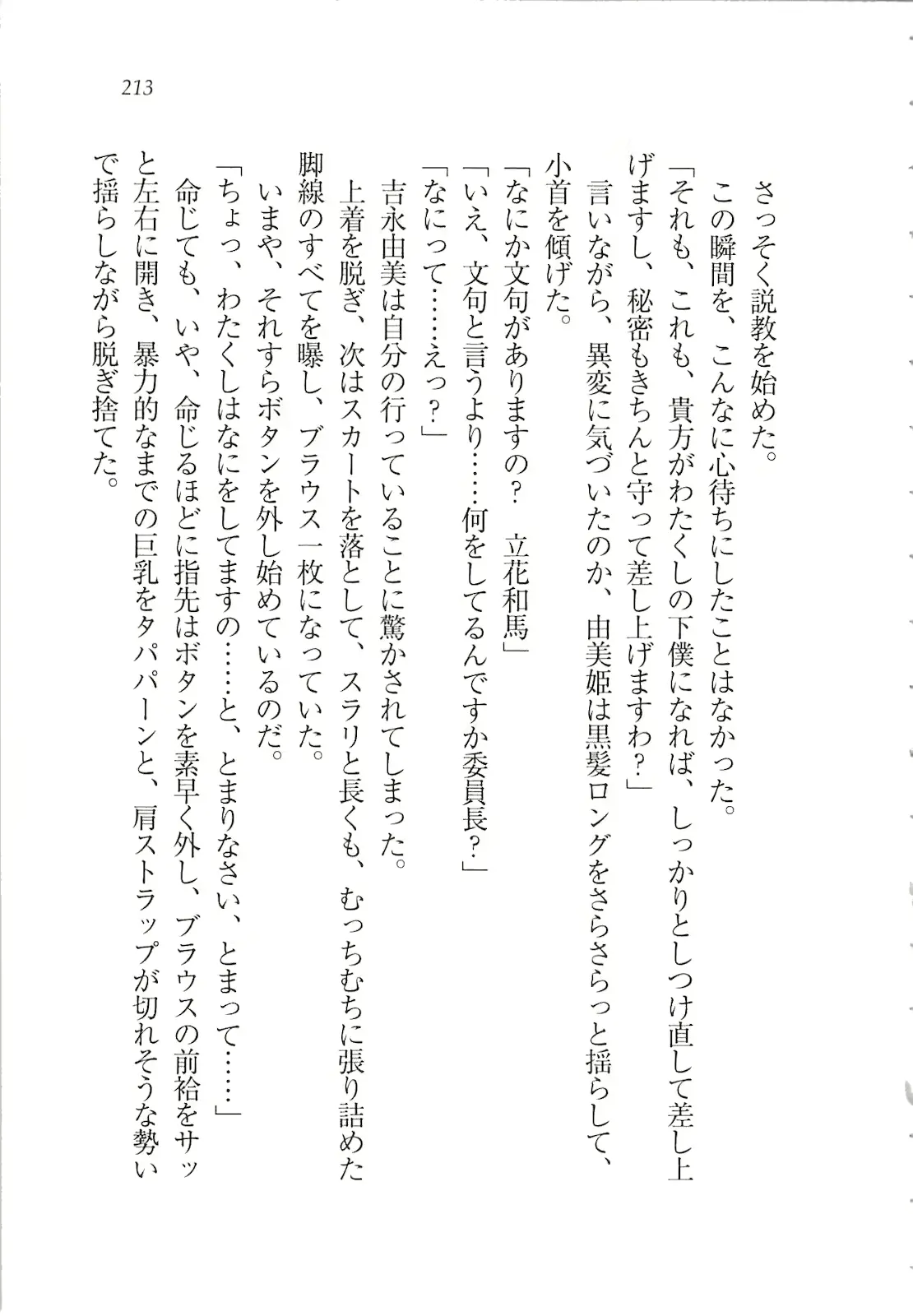 213

さっそく説教を始めた。
この瞬間を、こんなに心待ちにしたことはなかった。
「それも、これも、貴方がわたくしの下僕になれば、しっかりとしつけ直して差し上げますし、秘密もきちんと守って差し上げますわ？」
言いながら、異変に気づいたのか、由美姫は黒髪ロングをさらさらっと揺らして、小首を傾げた。
「なにか文句がありますの？　立花和馬」
「いえ、文句と言うより……何をしてるんですか委員長？」
「なにって……えっ？」
吉永由美は自分の行っていることに驚かされてしまった。
上着を脱ぎ、次はスカートを落として、スラリと長くも、むっちむちに張り詰めた脚線のすべてを曝し、ブラウス一枚になっていた。
いまや、それすらボタンを外し始めているのだ。
「ちょっ、わたくしはなにをしてますの……と、とまりなさい、とまって……」
命じても、いや、命じるほどに指先はボタンを素早く外し、ブラウスの前袷をサッと左右に開き、暴力的なまでの巨乳をタパパーンと、肩ストラップが切れそうな勢いで揺らしながら脱ぎ捨てた。